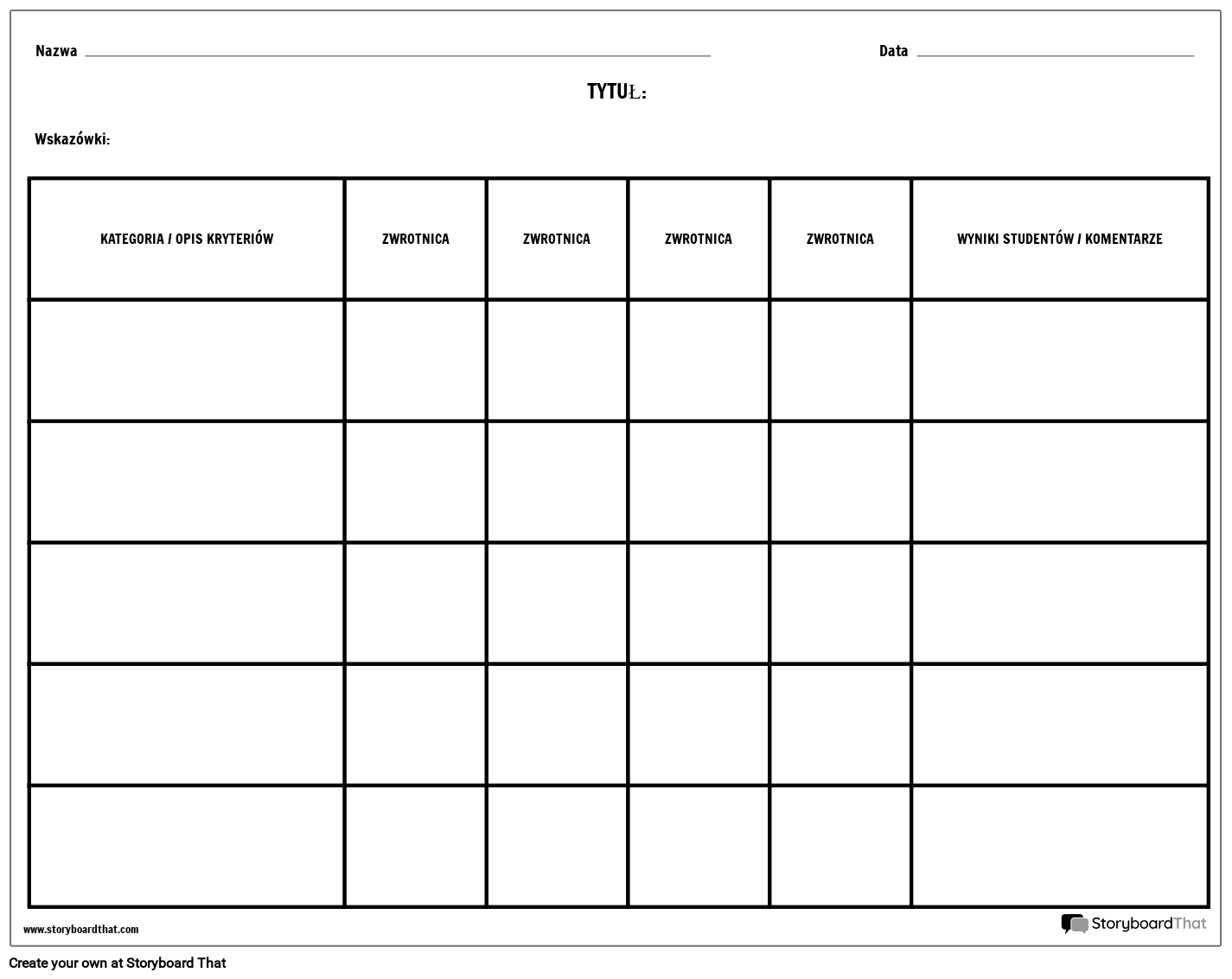 Nazwa

Data

TYTUŁ:

Wskazówki:

| KATEGORIA / OPIS KRYTERIÓW | ZWROTNICA | ZWROTNICA | ZWROTNICA | ZWROTNICA | WYNIKI STUDENTÓW / KOMENTARZE |
|---|---|---|---|---|---|
| | | | | | |
| | | | | | |
| | | | | | |
| | | | | | |
| | | | | | |

www.storyboardthat.com

StoryboardThat

Create your own at Storyboard That